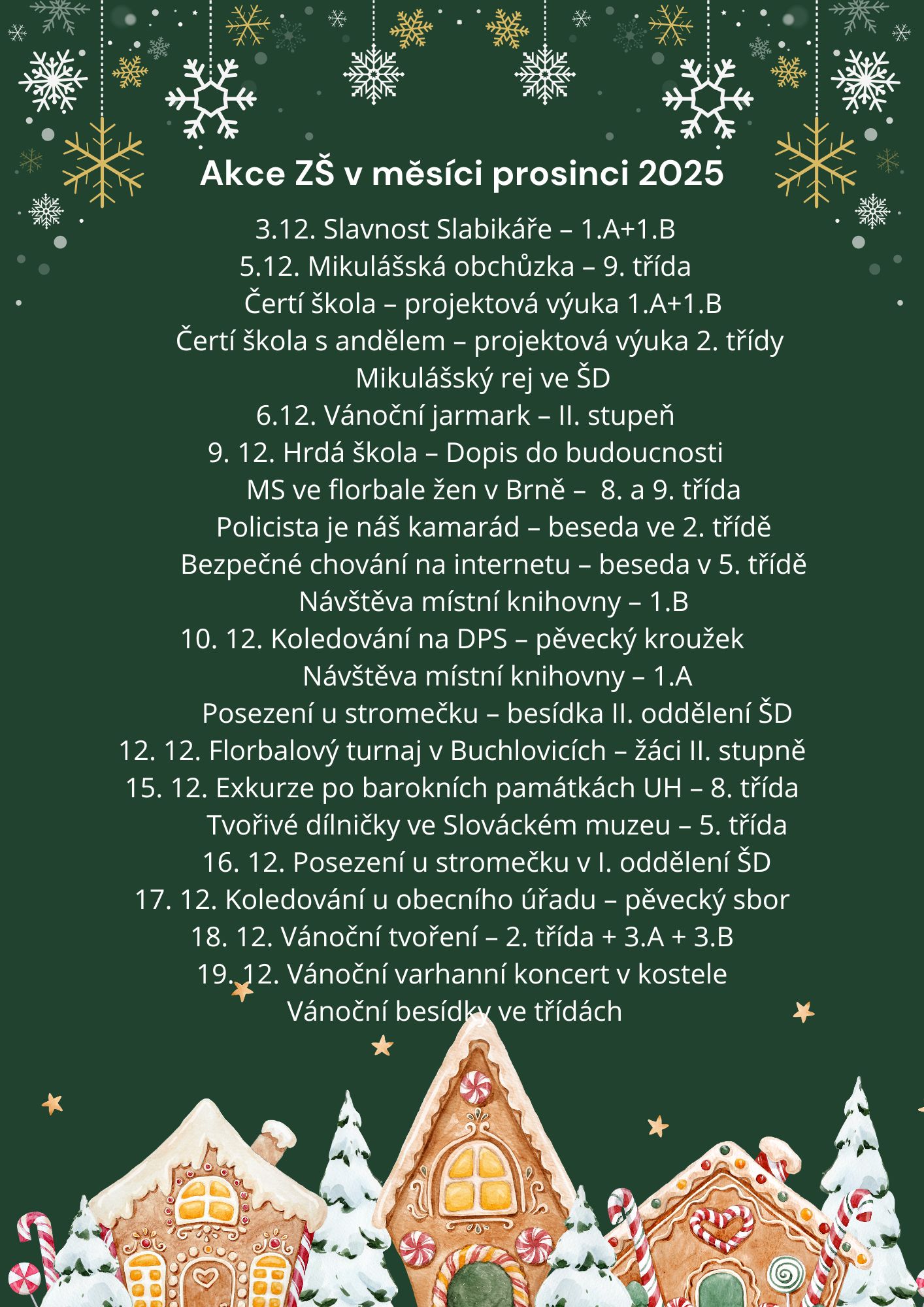 Akce ZŠ v měsíci prosinci 2025

3.12. Slavnost Slabikáře – 1.A+1.B
5.12. Mikulášská obchůzka – 9. třída
Čertí škola – projektová výuka 1.A+1.B
Čertí škola s andělem – projektová výuka 2. třídy
Mikulášský rej ve ŠD
6.12. Vánoční jarmark – II. stupeň
9. 12. Hrdá škola – Dopis do budoucnosti
MS ve florbale žen v Brně – 8. a 9. třída
Policista je náš kamarád – beseda ve 2. třídě
Bezpečné chování na internetu – beseda v 5. třídě
Návštěva místní knihovny – 1.B
10. 12. Koledování na DPS – pěvecký kroužek
Návštěva místní knihovny – 1.A
Posezení u stromečku – besídka II. oddělení ŠD
12. 12. Florbalový turnaj v Buchlovicích – žáci II. stupně
15. 12. Exkurze po barokních památkách UH – 8. třída
Tvořivé dílničky ve Slováckém muzeu – 5. třída
16. 12. Posezení u stromečku v I. oddělení ŠD
17. 12. Koledování u obecního úřadu – pěvecký sbor
18. 12. Vánoční tvoření – 2. třída + 3.A + 3.B
19. 12. Vánoční varhanní koncert v kostele
Vánoční besídky ve třídách